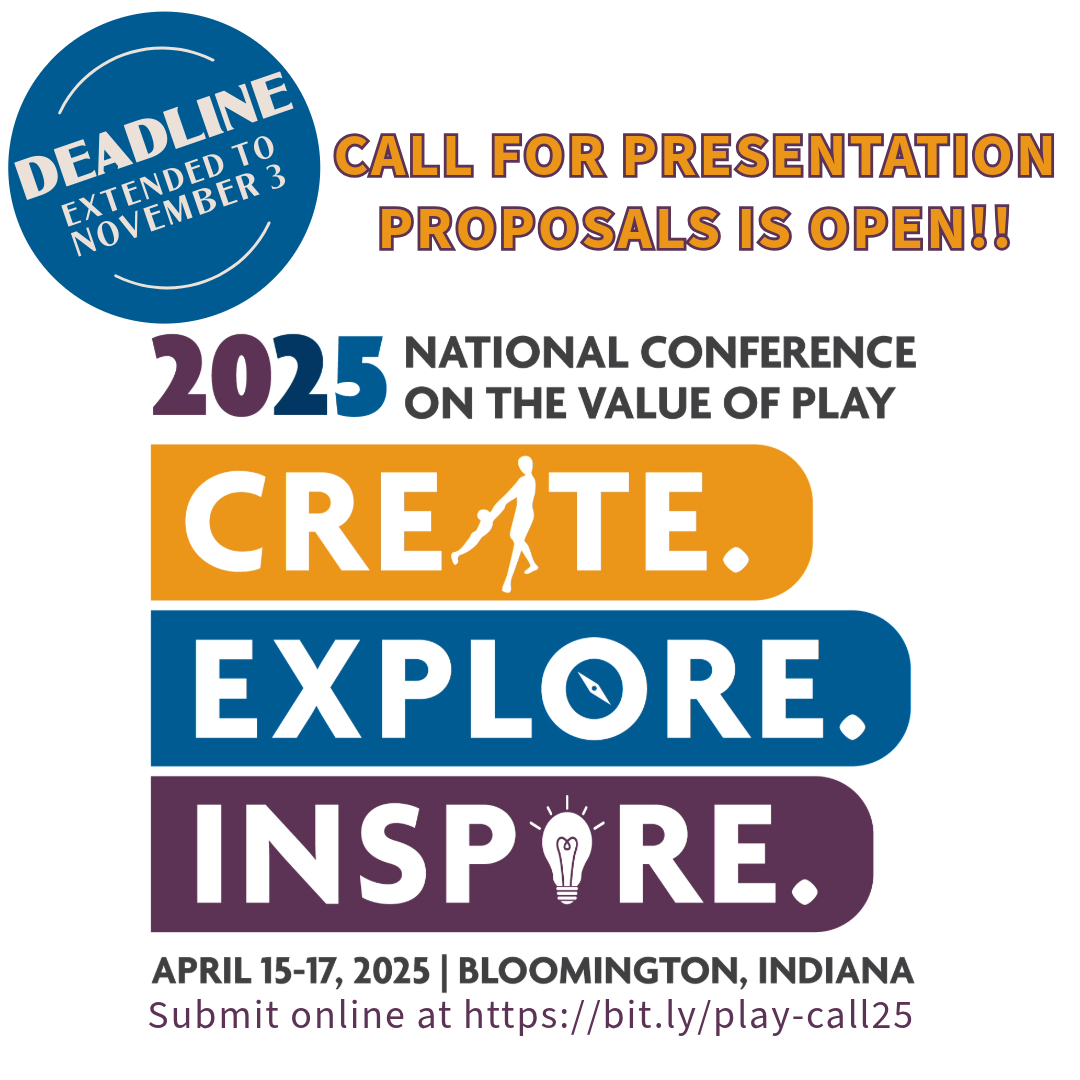 DEADLINE
EXTENDED TO NOVEMBER 3

CALL FOR PRESENTATION PROPOSALS IS OPEN!!

2025 NATIONAL CONFERENCE ON THE VALUE OF PLAY

CREATE.
EXPLORE.
INSPIRE.

APRIL 15-17, 2025 | BLOOMINGTON, INDIANA
Submit online at https://bit.ly/play-call25